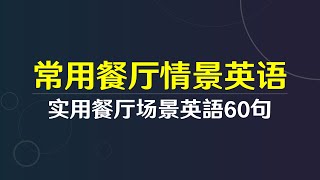 常用餐厅情景英语

实用餐厅场景英語60句